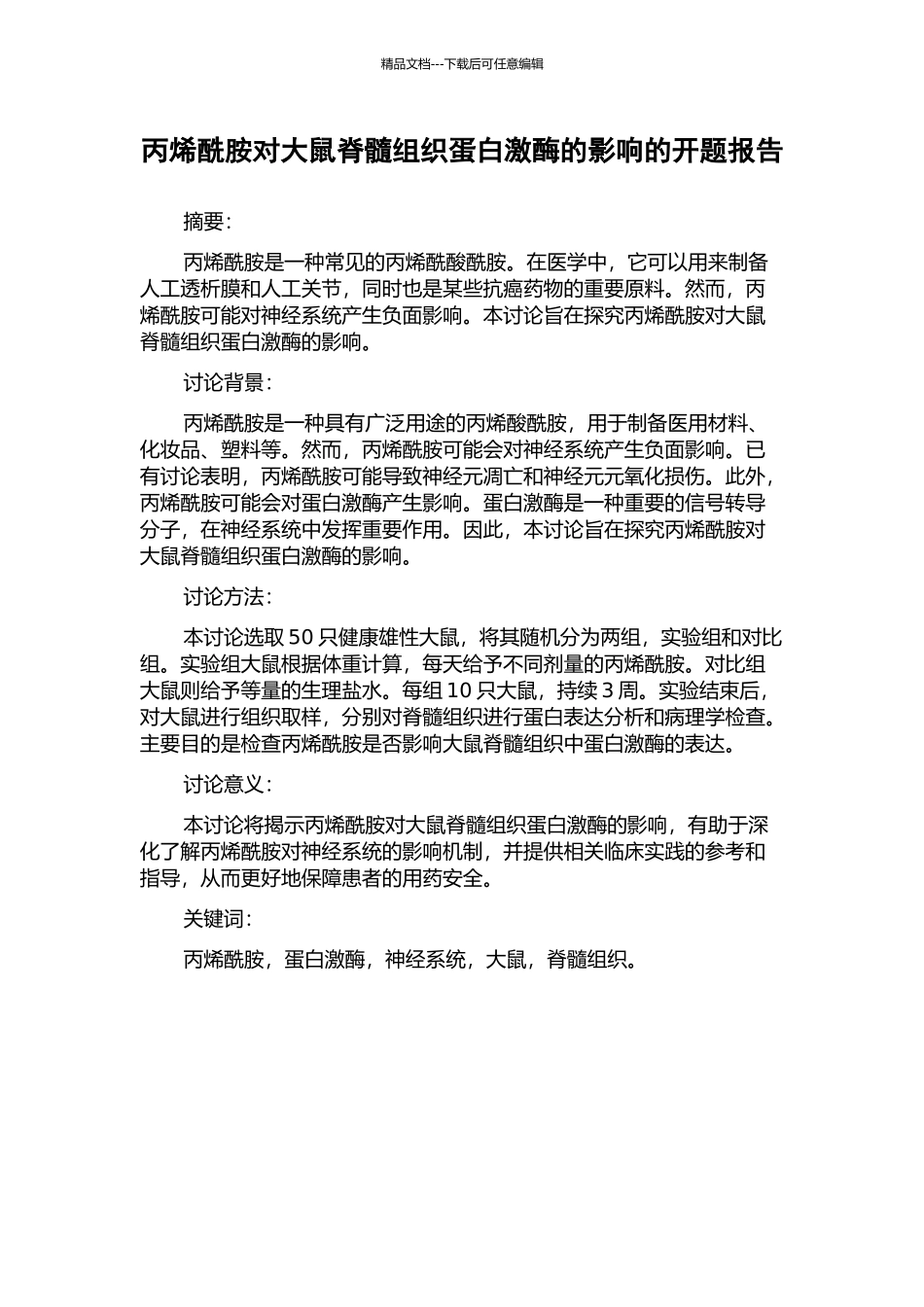 精品文档---下载后可任意编辑

丙烯酰胺对大鼠脊髓组织蛋白激酶的影响的开题报告

摘要：

丙烯酰胺是一种常见的丙烯酰酸酰胺。在医学中，它可以用来制备人工透析膜和人工关节，同时也是某些抗癌药物的重要原料。然而，丙烯酰胺可能对神经系统产生负面影响。本讨论旨在探究丙烯酰胺对大鼠脊髓组织蛋白激酶的影响。

讨论背景：

丙烯酰胺是一种具有广泛用途的丙烯酸酰胺，用于制备医用材料、化妆品、塑料等。然而，丙烯酰胺可能会对神经系统产生负面影响。已有讨论表明，丙烯酰胺可能导致神经元凋亡和神经元元氧化损伤。此外，丙烯酰胺可能会对蛋白激酶产生影响。蛋白激酶是一种重要的信号转导分子，在神经系统中发挥重要作用。因此，本讨论旨在探究丙烯酰胺对大鼠脊髓组织蛋白激酶的影响。

讨论方法：

本讨论选取 50 只健康雄性大鼠，将其随机分为两组，实验组和对比组。实验组大鼠根据体重计算，每天给予不同剂量的丙烯酰胺。对比组大鼠则给予等量的生理盐水。每组 10 只大鼠，持续 3 周。实验结束后，对大鼠进行组织取样，分别对脊髓组织进行蛋白表达分析和病理学检查。主要目的是检查丙烯酰胺是否影响大鼠脊髓组织中蛋白激酶的表达。

讨论意义：

本讨论将揭示丙烯酰胺对大鼠脊髓组织蛋白激酶的影响，有助于深化了解丙烯酰胺对神经系统的影响机制，并提供相关临床实践的参考和指导，从而更好地保障患者的用药安全。

关键词：

丙烯酰胺，蛋白激酶，神经系统，大鼠，脊髓组织。